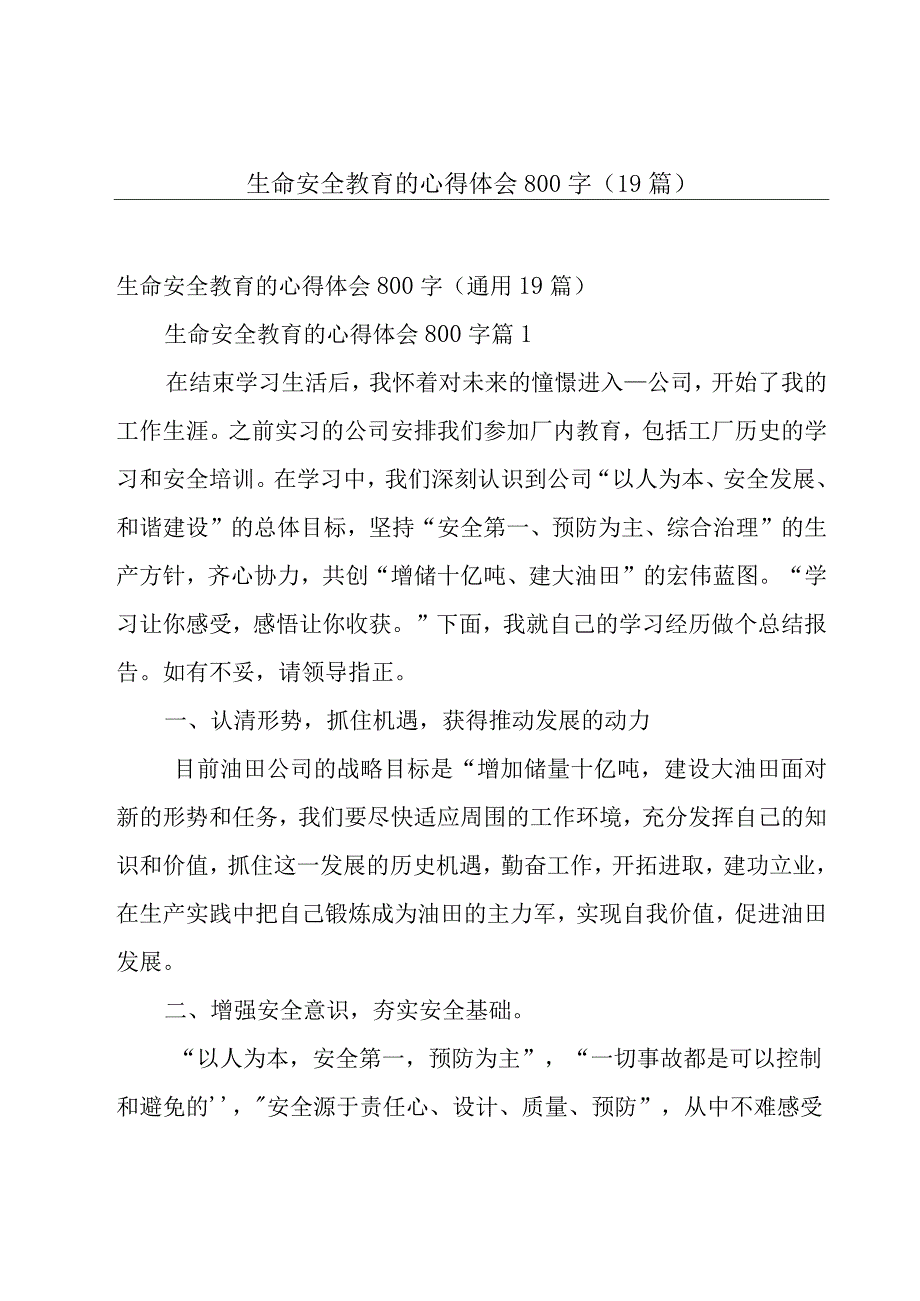 生命安全教育的心得体会800字（19篇）

生命安全教育的心得体会800字（通用19篇）

生命安全教育的心得体会800字篇1

在结束学习生活后，我怀着对未来的憧憬进入一公司，开始了我的工作生涯。之前实习的公司安排我们参加厂内教育，包括工厂历史的学习和安全培训。在学习中，我们深刻认识到公司“以人为本、安全发展、和谐建设”的总体目标，坚持“安全第一、预防为主、综合治理”的生产方针，齐心协力，共创“增储十亿吨、建大油田”的宏伟蓝图。“学习让你感受，感悟让你收获。”下面，我就自己的学习经历做个总结报告。如有不妥，请领导指正。

一、认清形势，抓住机遇，获得推动发展的动力

目前油田公司的战略目标是“增加储量十亿吨，建设大油田面对新的形势和任务，我们要尽快适应周围的工作环境，充分发挥自己的知识和价值，抓住这一发展的历史机遇，勤奋工作，开拓进取，建功立业，在生产实践中把自己锻炼成为油田的主力军，实现自我价值，促进油田发展。

二、增强安全意识，夯实安全基础。

“以人为本，安全第一，预防为主”，“一切事故都是可以控制和避免的''，"安全源于责任心、设计、质量、预防”，从中不难感受